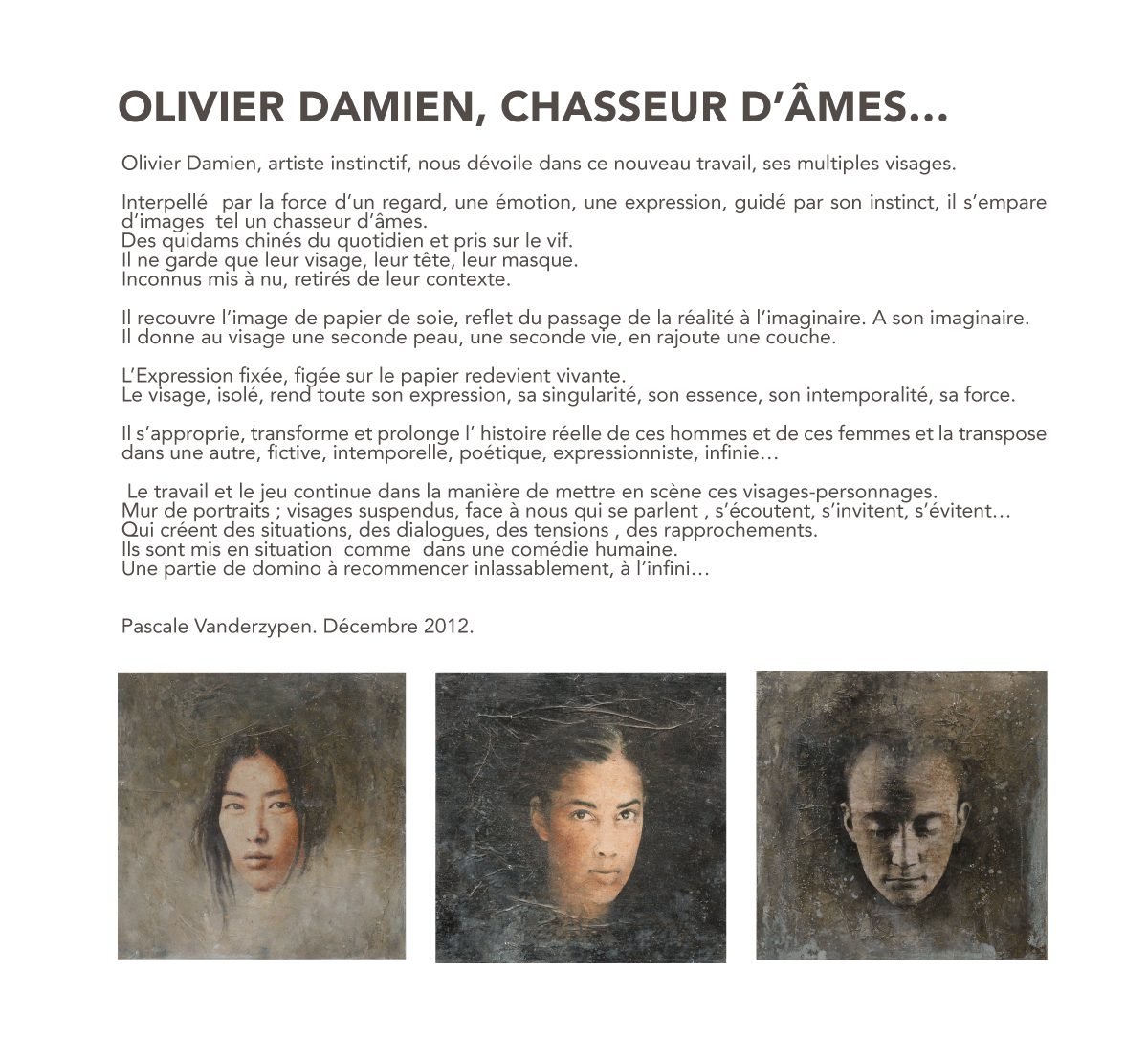 OLIVIER DAMIEN, CHASSEUR D'ÂMES...

Olivier Damien, artiste instinctif, nous dévoile dans ce nouveau travail, ses multiples visages.

Interpellé par la force d'un regard, une émotion, une expression, guidé par son instinct, il s'empare d'images tel un chasseur d'âmes.
Des quidams chinés du quotidien et pris sur le vif.
Il ne garde que leur visage, leur tête, leur masque.
Inconnus mis à nu, retirés de leur contexte.

Il recouvre l'image de papier de soie, reflet du passage de la réalité à l'imaginaire. A son imaginaire.
Il donne au visage une seconde peau, une seconde vie, en rajoute une couche.

L'Expression fixée, figée sur le papier redevient vivante.
Le visage, isolé, rend toute son expression, sa singularité, son essence, son intemporalité, sa force.

Il s'approprie, transforme et prolonge l' histoire réelle de ces hommes et de ces femmes et la transpose dans une autre, fictive, intemporelle, poétique, expressionniste, infinie…

Le travail et le jeu continue dans la manière de mettre en scène ces visages-personnages.
Mur de portraits ; visages suspendus, face à nous qui se parlent , s'écoutent, s'invitent, s'évitent…
Qui créent des situations, des dialogues, des tensions , des rapprochements.
Ils sont mis en situation comme dans une comédie humaine.
Une partie de domino à recommencer inlassablement, à l'infini…

Pascale Vanderzypen. Décembre 2012.